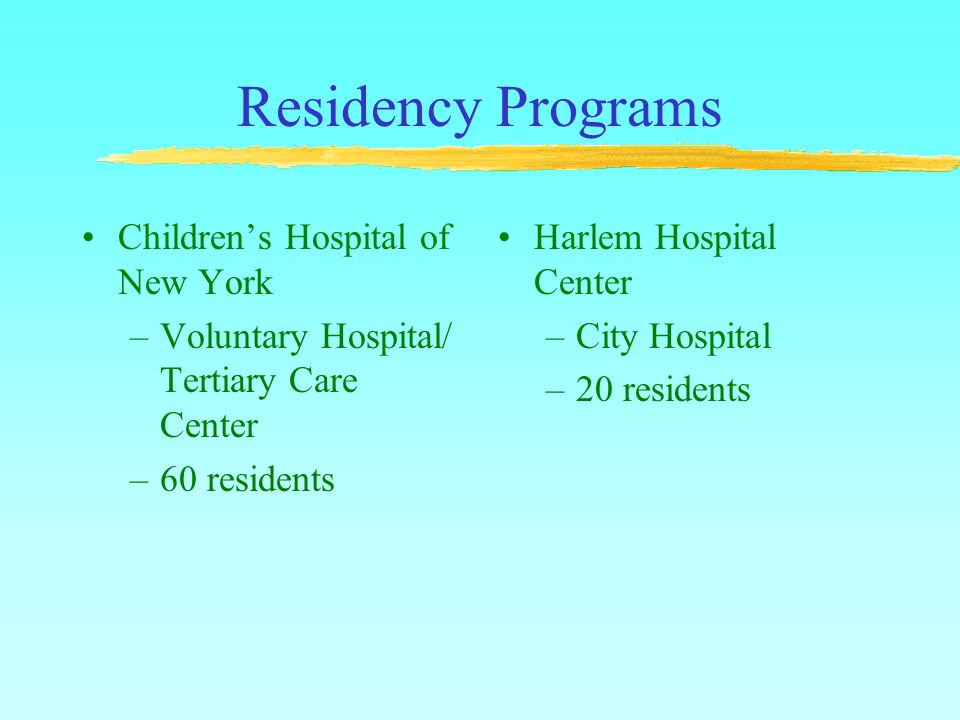 Residency Programs

• Children’s Hospital of New York
– Voluntary Hospital/ Tertiary Care Center
– 60 residents

• Harlem Hospital Center
– City Hospital
– 20 residents